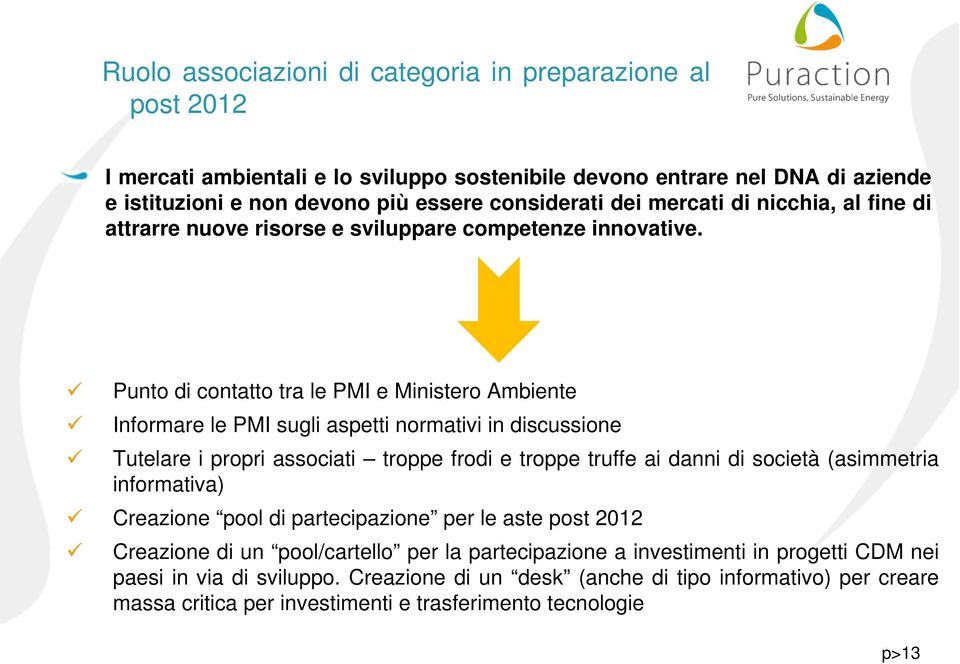 Ruolo associazioni di categoria in preparazione al post 2012

Puraction
Pure Solutions, Sustainable Energy

I mercati ambientali e lo sviluppo sostenibile devono entrare nel DNA di aziende e istituzioni e non devono più essere considerati dei mercati di nicchia, al fine di attrarre nuove risorse e sviluppare competenze innovative.

✓ Punto di contatto tra le PMI e Ministero Ambiente
✓ Informare le PMI sugli aspetti normativi in discussione
✓ Tutelare i propri associati – troppe frodi e troppe truffe ai danni di società (asimmetria informativa)
✓ Creazione “pool di partecipazione” per le aste post 2012
✓ Creazione di un “pool/cartello” per la partecipazione a investimenti in progetti CDM nei paesi in via di sviluppo. Creazione di un “desk” (anche di tipo informativo) per creare massa critica per investimenti e trasferimento tecnologie

p>13